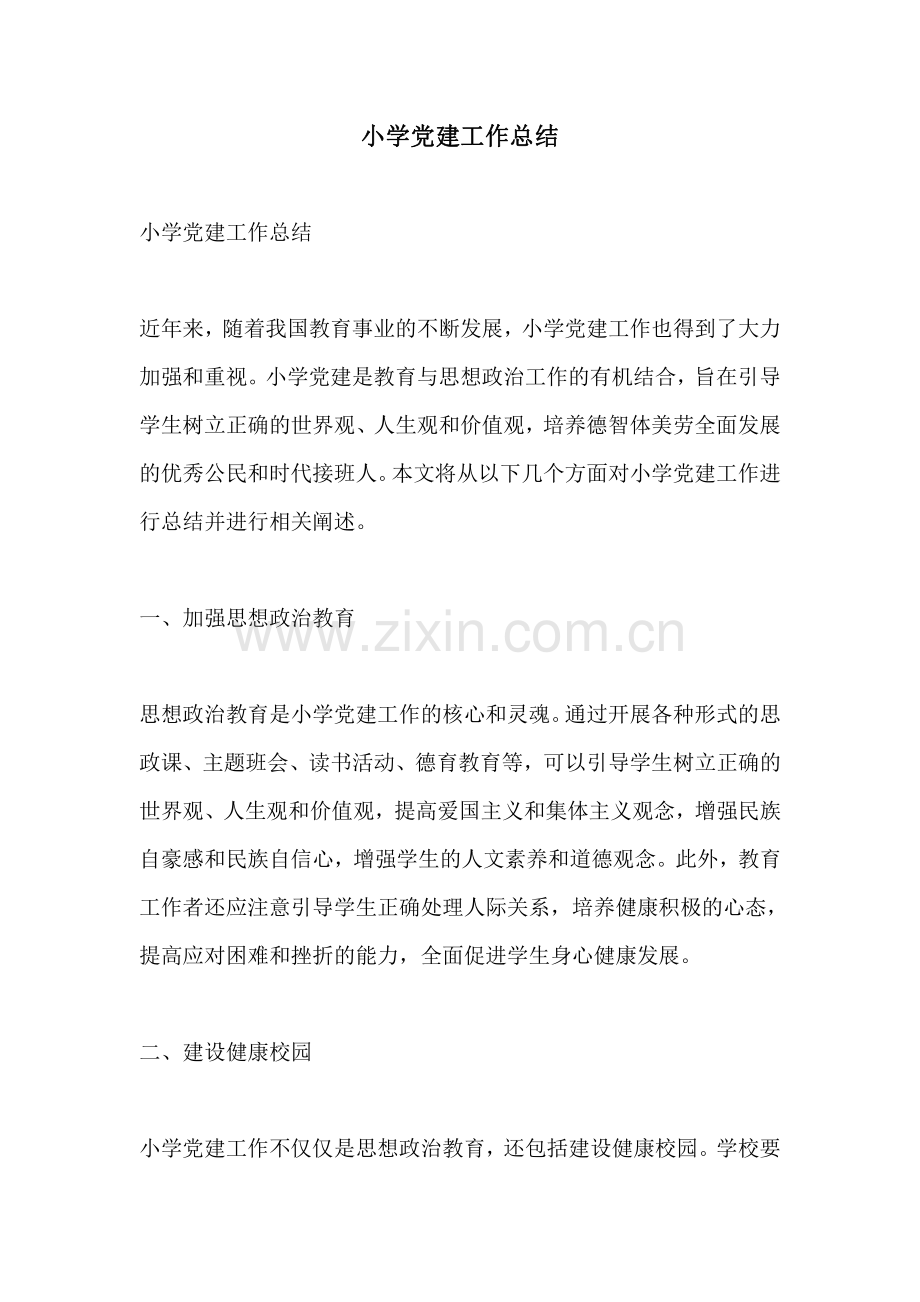 小学党建工作总结

小学党建工作总结

近年来，随着我国教育事业的不断发展，小学党建工作也得到了大力加强和重视。小学党建是教育与思想政治工作的有机结合，旨在引导学生树立正确的世界观、人生观和价值观，培养德智体美劳全面发展的优秀公民和时代接班人。本文将从以下几个方面对小学党建工作进行总结并进行相关阐述。

一、加强思想政治教育

www.zixin.com.cn

思想政治教育是小学党建工作的核心和灵魂。通过开展各种形式的思政课、主题班会、读书活动、德育教育等，可以引导学生树立正确的世界观、人生观和价值观，提高爱国主义和集体主义观念，增强民族自豪感和民族自信心，增强学生的人文素养和道德观念。此外，教育工作者还应注意引导学生正确处理人际关系，培养健康积极的心态，提高应对困难和挫折的能力，全面促进学生身心健康发展。

二、建设健康校园

小学党建工作不仅仅是思想政治教育，还包括建设健康校园。学校要